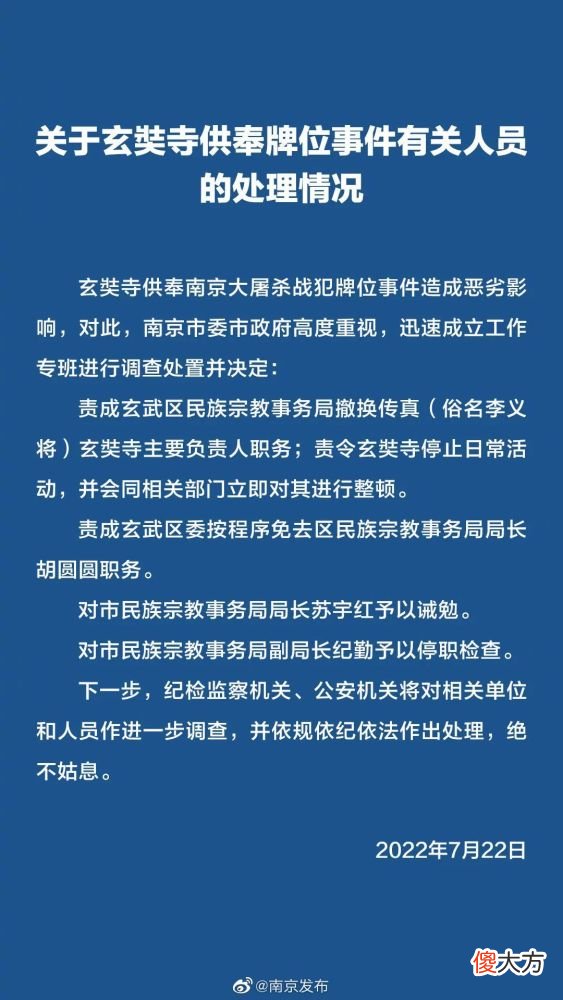 关于玄奘寺供奉牌位事件有关人员的处理情况

玄奘寺供奉南京大屠杀战犯牌位事件造成恶劣影响，对此，南京市委市政府高度重视，迅速成立工作专班进行调查处置并决定：

责成玄武区民族宗教事务局撤换传真（俗名李义将）玄奘寺主要负责人职务；责令玄奘寺停止日常活动，并会同相关部门立即对其进行整顿。

责成玄武区委按程序免去区民族宗教事务局局长胡圆圆职务。

对市民族宗教事务局局长苏宇红予以诫勉。

对市民族宗教事务局副局长纪勤予以停职检查。

下一步，纪检监察机关、公安机关将对相关单位和人员作进一步调查，并依规依纪依法作出处理，绝不姑息。

2022年7月22日

@南京发布

傻大方